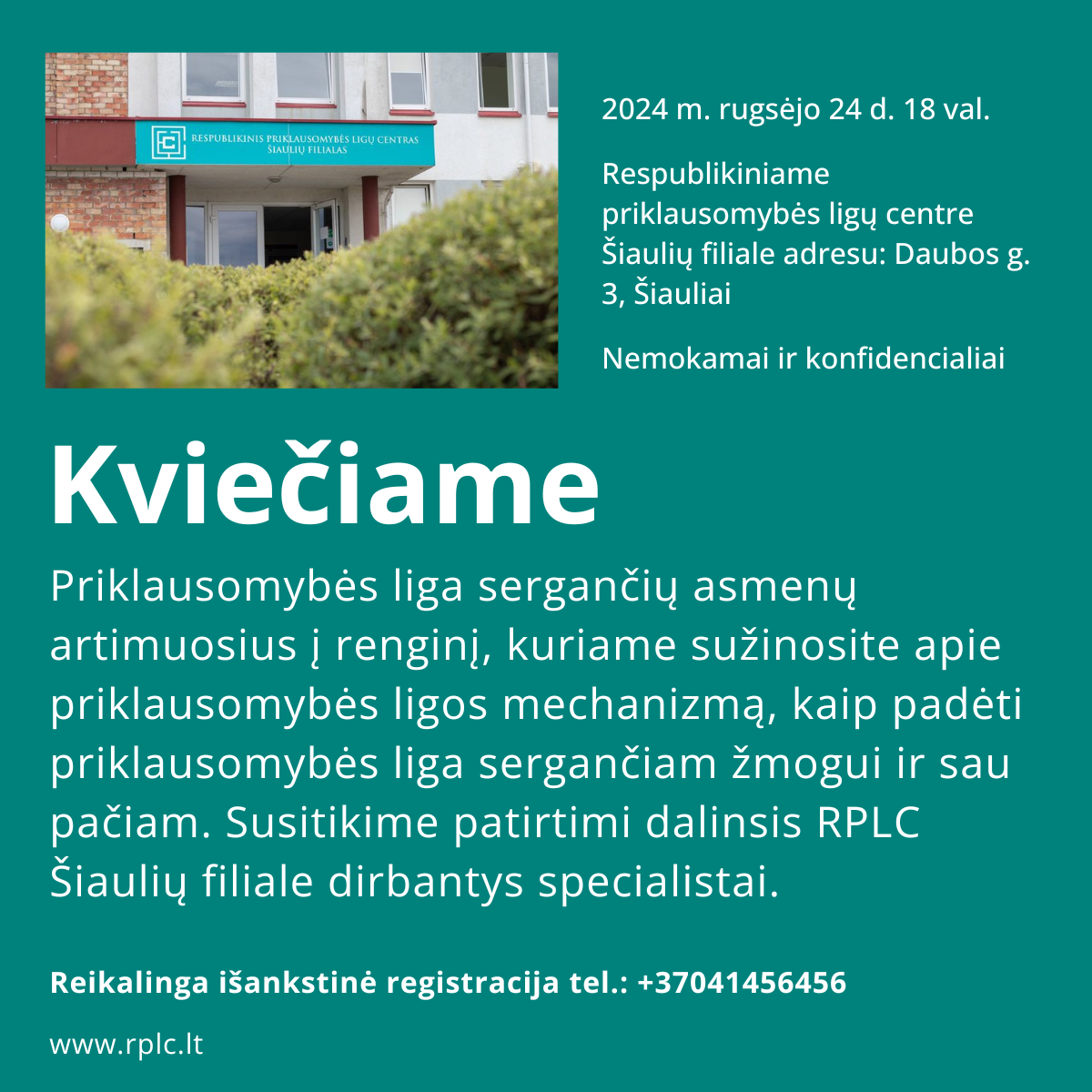 RESPUBLIKINIS PRIKLAUSOMYBĖS LIGŲ CENTRAS
ŠIAULIŲ FILIALAS

2024 m. rugsėjo 24 d. 18 val.

Respublikiniame priklausomybės ligų centre Šiaulių filiale adresu: Daubos g. 3, Šiauliai

Nemokamai ir konfidencialiai

Kviečiame

Priklausomybės liga sergančių asmenų artimuosius į renginį, kuriame sužinosite apie priklausomybės ligos mechanizmą, kaip padėti priklausomybės liga sergančiam žmogui ir sau pačiam. Susitikime patirtimi dalinsis RPLC Šiaulių filiale dirbantys specialistai.

Reikalinga išankstinė registracija tel.: +37041456456

www.rplc.lt